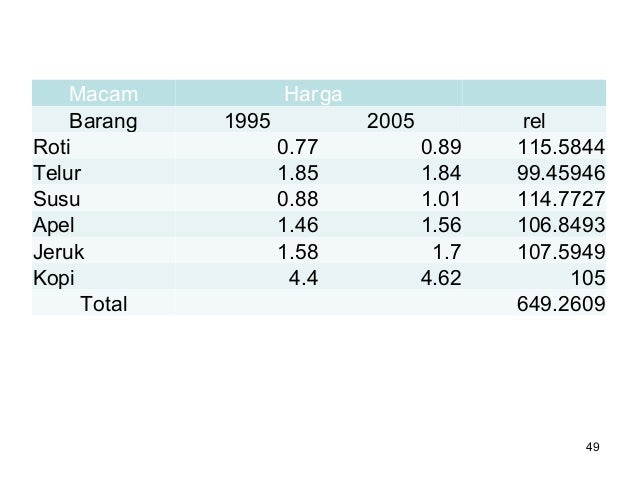 | Macam | Harga | | |
|---|---|---|---|
| Barang | 1995 | 2005 | rel |
| Roti | 0.77 | 0.89 | 115.5844 |
| Telur | 1.85 | 1.84 | 99.45946 |
| Susu | 0.88 | 1.01 | 114.7727 |
| Apel | 1.46 | 1.56 | 106.8493 |
| Jeruk | 1.58 | 1.7 | 107.5949 |
| Kopi | 4.4 | 4.62 | 105 |
| Total | | | 649.2609 |

49